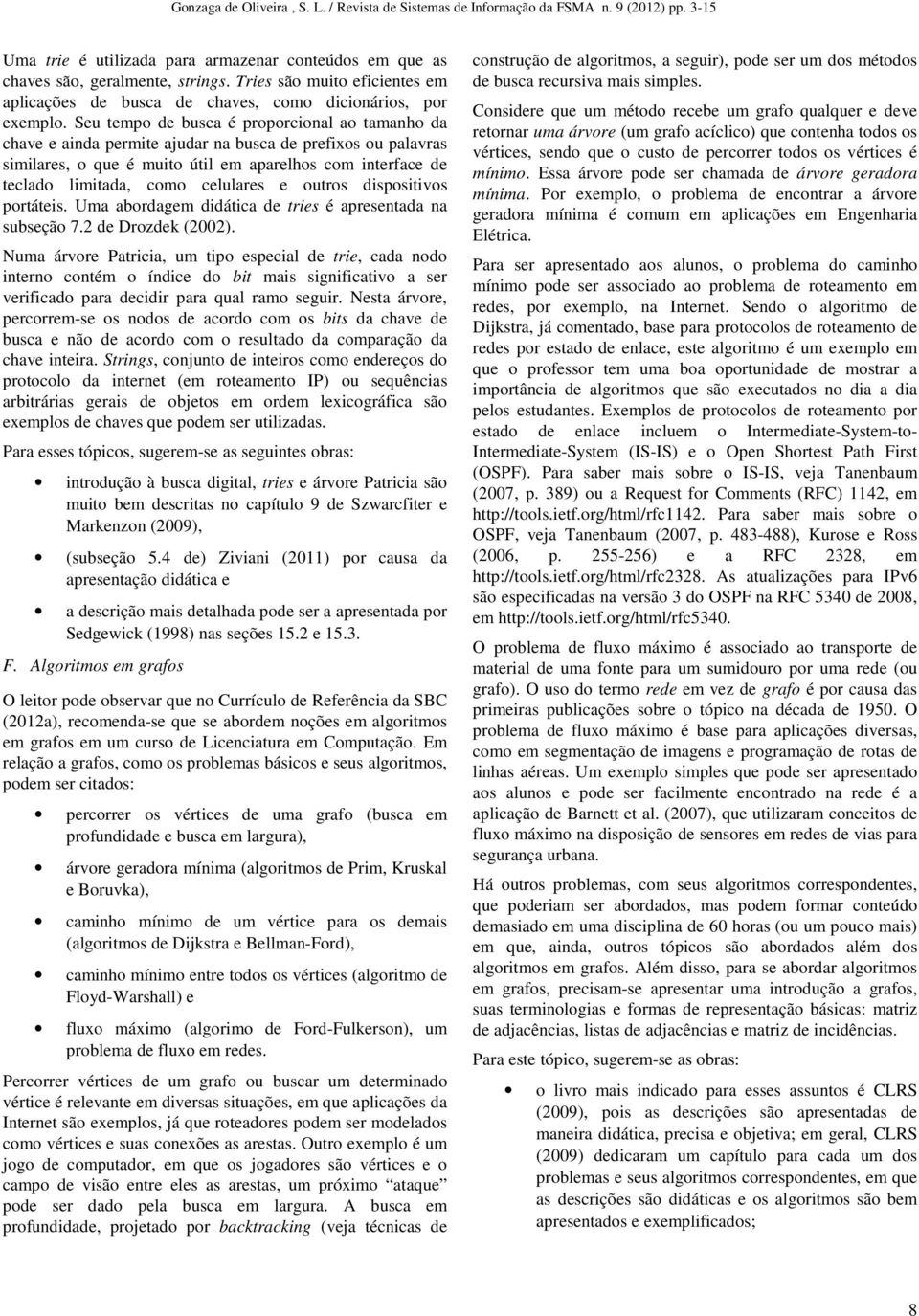 Gonzaga de Oliveira , S. L. / Revista de Sistemas de Informação da FSMA n. 9 (2012) pp. 3-15

Uma trie é utilizada para armazenar conteúdos em que as chaves são, geralmente, strings. Tries são muito eficientes em aplicações de busca de chaves, como dicionários, por exemplo. Seu tempo de busca é proporcional ao tamanho da chave e ainda permite ajudar na busca de prefixos ou palavras similares, o que é muito útil em aparelhos com interface de teclado limitada, como celulares e outros dispositivos portáteis. Uma abordagem didática de tries é apresentada na subseção 7.2 de Drozdek (2002).

Numa árvore Patricia, um tipo especial de trie, cada nodo interno contém o índice do bit mais significativo a ser verificado para decidir para qual ramo seguir. Nesta árvore, percorrem-se os nodos de acordo com os bits da chave de busca e não de acordo com o resultado da comparação da chave inteira. Strings, conjunto de inteiros como endereços do protocolo da internet (em roteamento IP) ou sequências arbitrárias gerais de objetos em ordem lexicográfica são exemplos de chaves que podem ser utilizadas.

Para esses tópicos, sugerem-se as seguintes obras:

• introdução à busca digital, tries e árvore Patricia são muito bem descritas no capítulo 9 de Szwarcfiter e Markenzon (2009),

• (subseção 5.4 de) Ziviani (2011) por causa da apresentação didática e

• a descrição mais detalhada pode ser a apresentada por Sedgewick (1998) nas seções 15.2 e 15.3.

F. Algoritmos em grafos

O leitor pode observar que no Currículo de Referência da SBC (2012a), recomenda-se que se abordem noções em algoritmos em grafos em um curso de Licenciatura em Computação. Em relação a grafos, como os problemas básicos e seus algoritmos, podem ser citados:

• percorrer os vértices de uma grafo (busca em profundidade e busca em largura),

• árvore geradora mínima (algoritmos de Prim, Kruskal e Boruvka),

• caminho mínimo de um vértice para os demais (algoritmos de Dijkstra e Bellman-Ford),

• caminho mínimo entre todos os vértices (algoritmo de Floyd-Warshall) e

• fluxo máximo (algorimo de Ford-Fulkerson), um problema de fluxo em redes.

Percorrer vértices de um grafo ou buscar um determinado vértice é relevante em diversas situações, em que aplicações da Internet são exemplos, já que roteadores podem ser modelados como vértices e suas conexões as arestas. Outro exemplo é um jogo de computador, em que os jogadores são vértices e o campo de visão entre eles as arestas, um próximo "ataque" pode ser dado pela busca em largura. A busca em profundidade, projetado por backtracking (veja técnicas de construção de algoritmos, a seguir), pode ser um dos métodos de busca recursiva mais simples.

Considere que um método recebe um grafo qualquer e deve retornar uma árvore (um grafo acíclico) que contenha todos os vértices, sendo que o custo de percorrer todos os vértices é mínimo. Essa árvore pode ser chamada de árvore geradora mínima. Por exemplo, o problema de encontrar a árvore geradora mínima é comum em aplicações em Engenharia Elétrica.

Para ser apresentado aos alunos, o problema do caminho mínimo pode ser associado ao problema de roteamento em redes, por exemplo, na Internet. Sendo o algoritmo de Dijkstra, já comentado, base para protocolos de roteamento de redes por estado de enlace, este algoritmo é um exemplo em que o professor tem uma boa oportunidade de mostrar a importância de algoritmos que são executados no dia a dia pelos estudantes. Exemplos de protocolos de roteamento por estado de enlace incluem o Intermediate-System-to-Intermediate-System (IS-IS) e o Open Shortest Path First (OSPF). Para saber mais sobre o IS-IS, veja Tanenbaum (2007, p. 389) ou a Request for Comments (RFC) 1142, em http://tools.ietf.org/html/rfc1142. Para saber mais sobre o OSPF, veja Tanenbaum (2007, p. 483-488), Kurose e Ross (2006, p. 255-256) e a RFC 2328, em http://tools.ietf.org/html/rfc2328. As atualizações para IPv6 são especificadas na versão 3 do OSPF na RFC 5340 de 2008, em http://tools.ietf.org/html/rfc5340.

O problema de fluxo máximo é associado ao transporte de material de uma fonte para um sumidouro por uma rede (ou grafo). O uso do termo rede em vez de grafo é por causa das primeiras publicações sobre o tópico na década de 1950. O problema de fluxo máximo é base para aplicações diversas, como em segmentação de imagens e programação de rotas de linhas aéreas. Um exemplo simples que pode ser apresentado aos alunos e pode ser facilmente encontrado na rede é a aplicação de Barnett et al. (2007), que utilizaram conceitos de fluxo máximo na disposição de sensores em redes de vias para segurança urbana.

Há outros problemas, com seus algoritmos correspondentes, que poderiam ser abordados, mas podem formar conteúdo demasiado em uma disciplina de 60 horas (ou um pouco mais) em que, ainda, outros tópicos são abordados além dos algoritmos em grafos. Além disso, para se abordar algoritmos em grafos, precisam-se apresentar uma introdução a grafos, suas terminologias e formas de representação básicas: matriz de adjacências, listas de adjacências e matriz de incidências.

Para este tópico, sugerem-se as obras:

• o livro mais indicado para esses assuntos é CLRS (2009), pois as descrições são apresentadas de maneira didática, precisa e objetiva; em geral, CLRS (2009) dedicaram um capítulo para cada um dos problemas e seus algoritmos correspondentes, em que as descrições são didáticas e os algoritmos são bem apresentados e exemplificados;

8